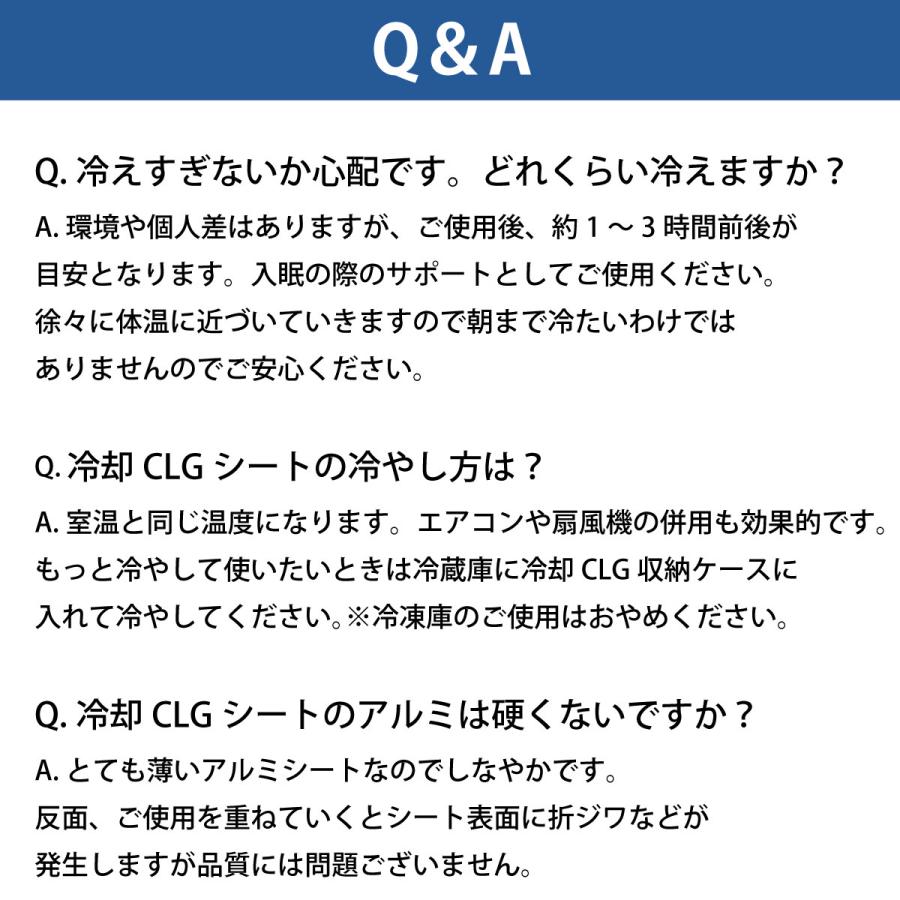 Q&A

Q. 冷えすぎないか心配です。どれくらい冷えますか？
A. 環境や個人差はありますが、ご使用後、約１～３時間前後が目安となります。入眠の際のサポートとしてご使用ください。徐々に体温に近づいていきますので朝まで冷たいわけではありませんのでご安心ください。

Q. 冷却 CLG シートの冷やし方は？
A. 室温と同じ温度になります。エアコンや扇風機の併用も効果的です。もっと冷やして使いたいときは冷蔵庫に冷却 CLG 収納ケースに入れて冷やしてください。※冷凍庫のご使用はおやめください。

Q. 冷却 CLG シートのアルミは硬くないですか？
A. とても薄いアルミシートなのでしなやかです。反面、ご使用を重ねていくとシート表面に折ジワなどが発生しますが品質には問題ございません。